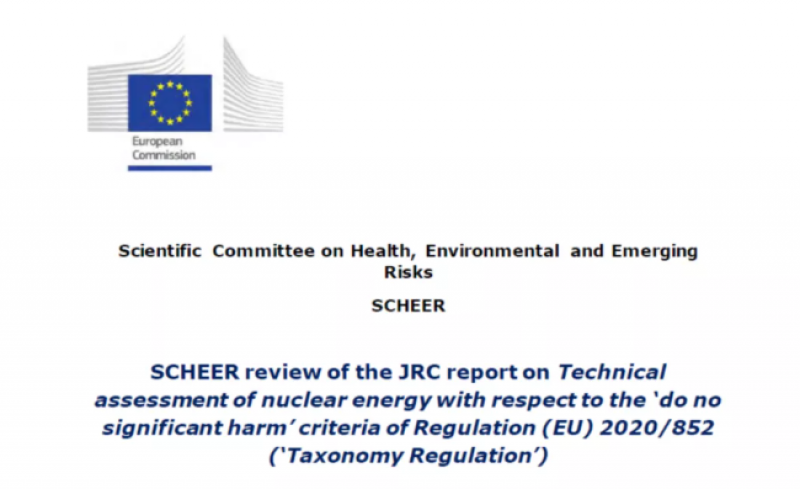 European Commission

Scientific Committee on Health, Environmental and Emerging Risks

SCHEER

SCHEER review of the JRC report on Technical assessment of nuclear energy with respect to the 'do no significant harm' criteria of Regulation (EU) 2020/852 ('Taxonomy Regulation')